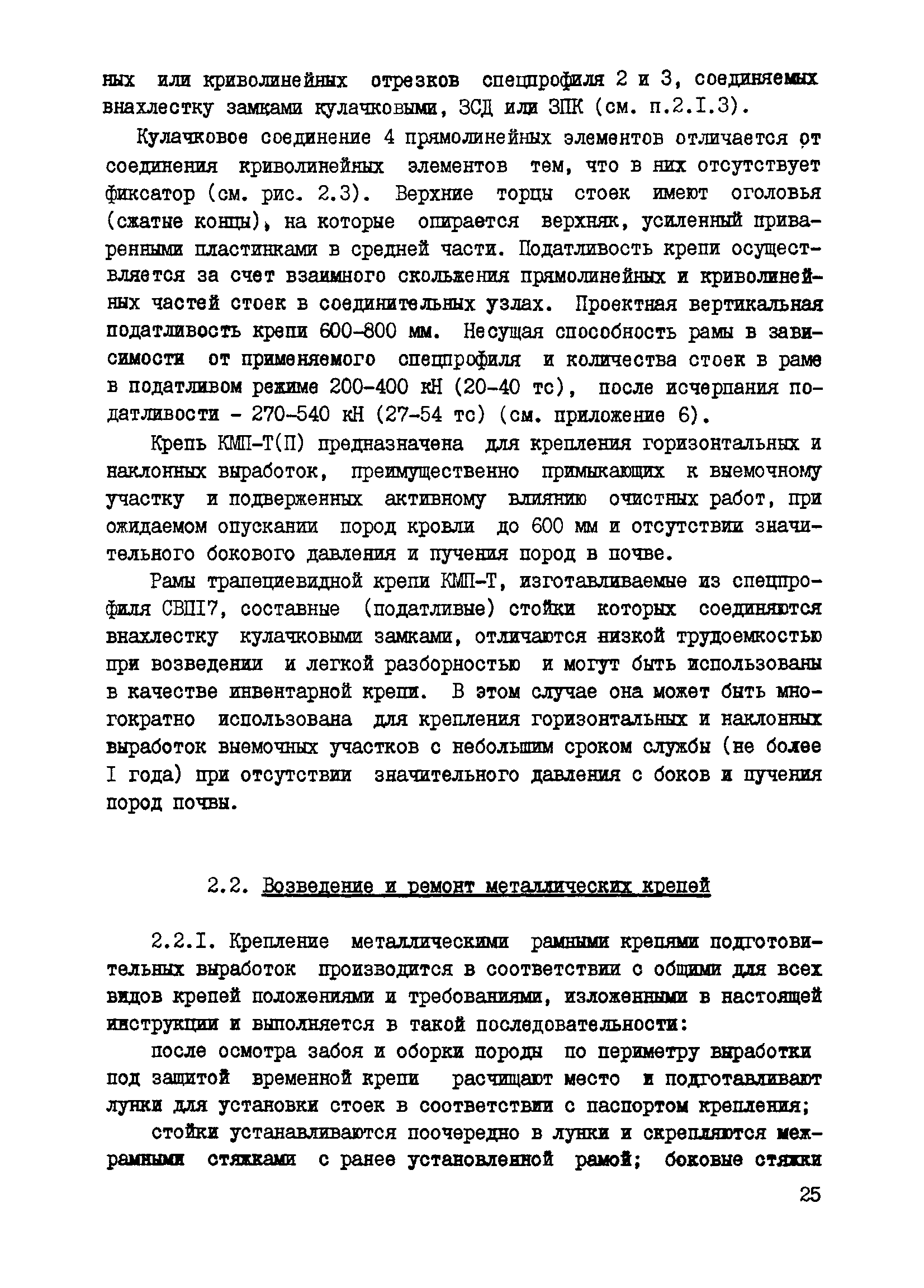 ных или криволинейных отрезков спецпрофиля 2 и 3, соединяемых внахлестку замками кулачковыми, ЗСД или ЗПК (см. п.2.I.3).

Кулачковое соединение 4 прямолинейных элементов отличается от соединения криволинейных элементов тем, что в них отсутствует фиксатор (см. рис. 2.3). Верхние торцы стоек имеют оголовья (сжатые концы), на которые опирается верхняк, усиленный приваренными пластинками в средней части. Податливость крепи осуществляется за счет взаимного скольжения прямолинейных и криволинейных частей стоек в соединительных узлах. Проектная вертикальная податливость крепи 600-800 мм. Несущая способность рамы в зависимости от применяемого спецпрофиля и количества стоек в раме в податливом режиме 200-400 кН (20-40 тс), после исчерпания податливости - 270-540 кН (27-54 тс) (см. приложение 6).

Крепь КМП-Т(П) предназначена для крепления горизонтальных и наклонных выработок, преимущественно примыкающих к выемочному участку и подверженных активному влиянию очистных работ, при ожидаемом опускании пород кровли до 600 мм и отсутствии значительного бокового давления и пучения пород в почве.

Рамы трапециевидной крепи КМП-Т, изготавливаемые из спецпрофиля СВП17, составные (податливые) стойки которых соединяются внахлестку кулачковыми замками, отличаются низкой трудоемкостью при возведении и легкой разборностью и могут быть использованы в качестве инвентарной крепи. В этом случае она может быть многократно использована для крепления горизонтальных и наклонных выработок выемочных участков с небольшим сроком службы (не более I года) при отсутствии значительного давления с боков и пучения пород почвы.

2.2. Возведение и ремонт металлических крепей

2.2.I. Крепление металлическими рамными крепями подготовительных выработок производится в соответствии с общими для всех видов крепей положениями и требованиями, изложенными в настоящей инструкции и выполняется в такой последовательности:

после осмотра забоя и оборки породы по периметру выработки под защитой временной крепи расчищают место и подготавливают лунки для установки стоек в соответствии с паспортом крепления;

стойки устанавливаются поочередно в лунки и скрепляются межрамными стяжками с ранее установленной рамой; боковые стяжки

25